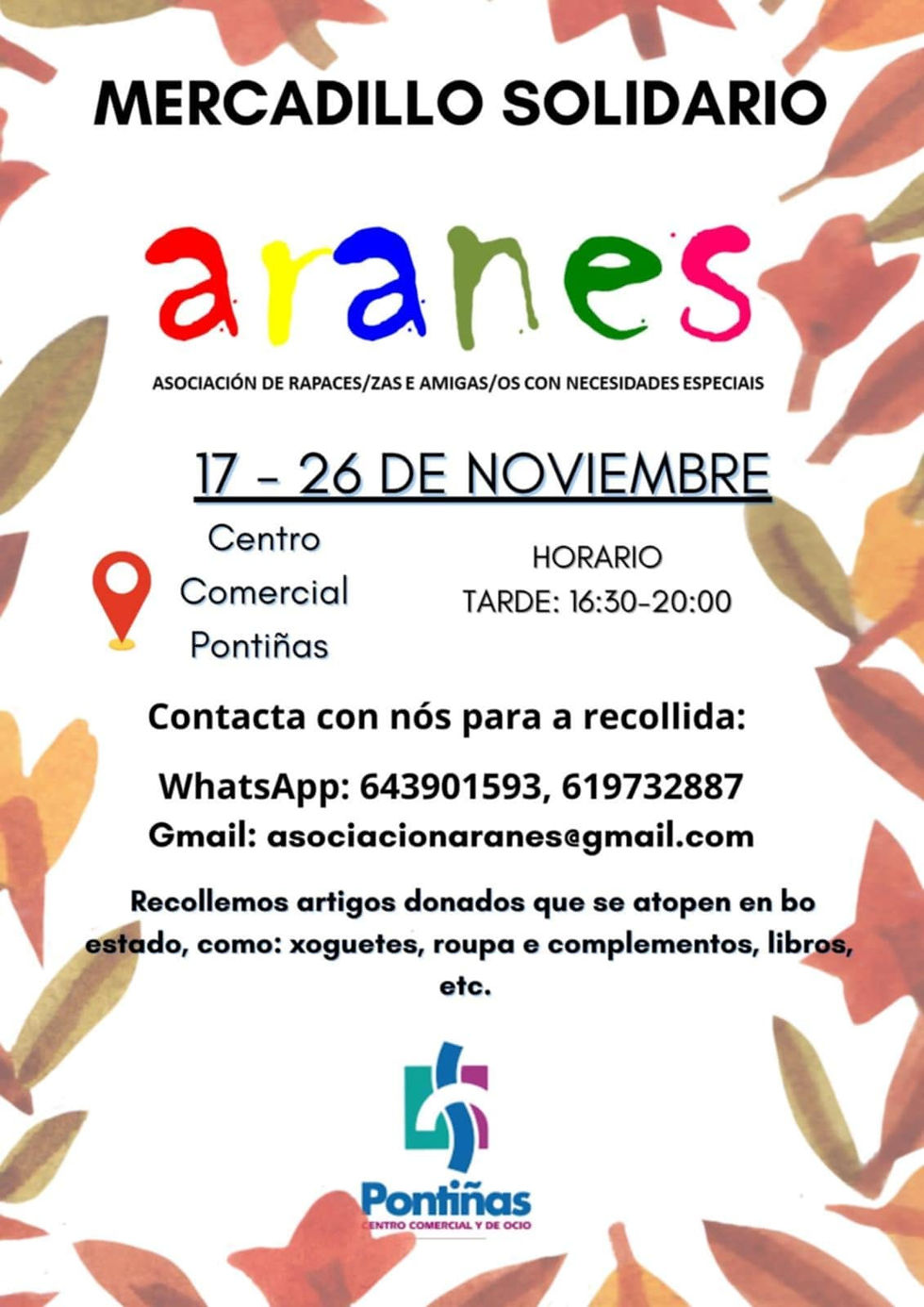 MERCADILLO SOLIDARIO

aranes

ASOCIACIÓN DE RAPACES/ZAS E AMIGAS/OS CON NECESIDADES ESPECIAIS

17 - 26 DE NOVIEMBRE

Centro
Comercial
Pontiñas

HORARIO
TARDE: 16:30-20:00

Contacta con nós para a recollida:

WhatsApp: 643901593, 619732887
Gmail: asociacionaranes@gmail.com

Recollemos artigos donados que se atopen en bo estado, como: xoguetes, roupa e complementos, libros, etc.

Pontiñas
CENTRO COMERCIAL Y DE OCIO